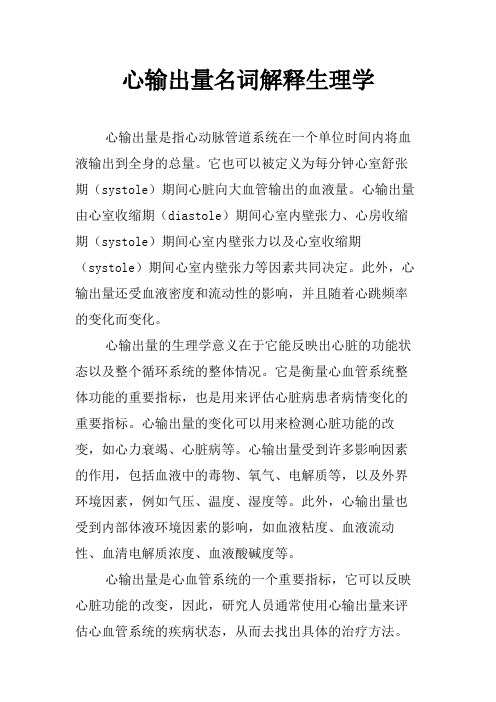 心输出量名词解释生理学

心输出量是指心动脉管道系统在一个单位时间内将血液输出到全身的总量。它也可以被定义为每分钟心室舒张期（systole）期间心脏向大血管输出的血液量。心输出量由心室收缩期（diastole）期间心室内壁张力、心房收缩期（systole）期间心室内壁张力以及心室收缩期（systole）期间心室内壁张力等因素共同决定。此外，心输出量还受血液密度和流动性的影响，并且随着心跳频率的变化而变化。

心输出量的生理学意义在于它能反映出心脏的功能状态以及整个循环系统的整体情况。它是衡量心血管系统整体功能的重要指标，也是用来评估心脏病患者病情变化的重要指标。心输出量的变化可以用来检测心脏功能的改变，如心力衰竭、心脏病等。心输出量受到许多影响因素的作用，包括血液中的毒物、氧气、电解质等，以及外界环境因素，例如气压、温度、湿度等。此外，心输出量也受到内部体液环境因素的影响，如血液粘度、血液流动性、血清电解质浓度、血液酸碱度等。

心输出量是心血管系统的一个重要指标，它可以反映心脏功能的改变，因此，研究人员通常使用心输出量来评估心血管系统的疾病状态，从而去找出具体的治疗方法。